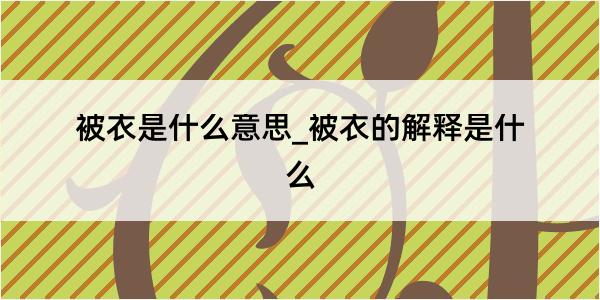 被衣是什么意思_被衣的解释是什么